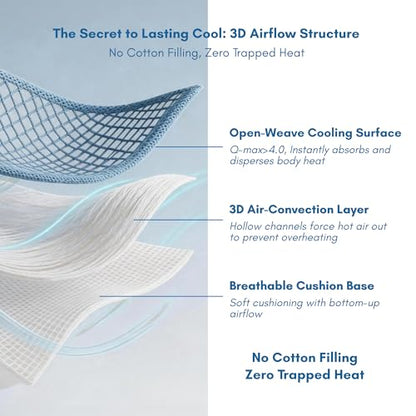 The Secret to Lasting Cool: 3D Airflow Structure
No Cotton Filling, Zero Trapped Heat

Open-Weave Cooling Surface
Q-max>4.0, Instantly absorbs and disperses body heat

3D Air-Convection Layer
Hollow channels force hot air out to prevent overheating

Breathable Cushion Base
Soft cushioning with bottom-up airflow

No Cotton Filling
Zero Trapped Heat